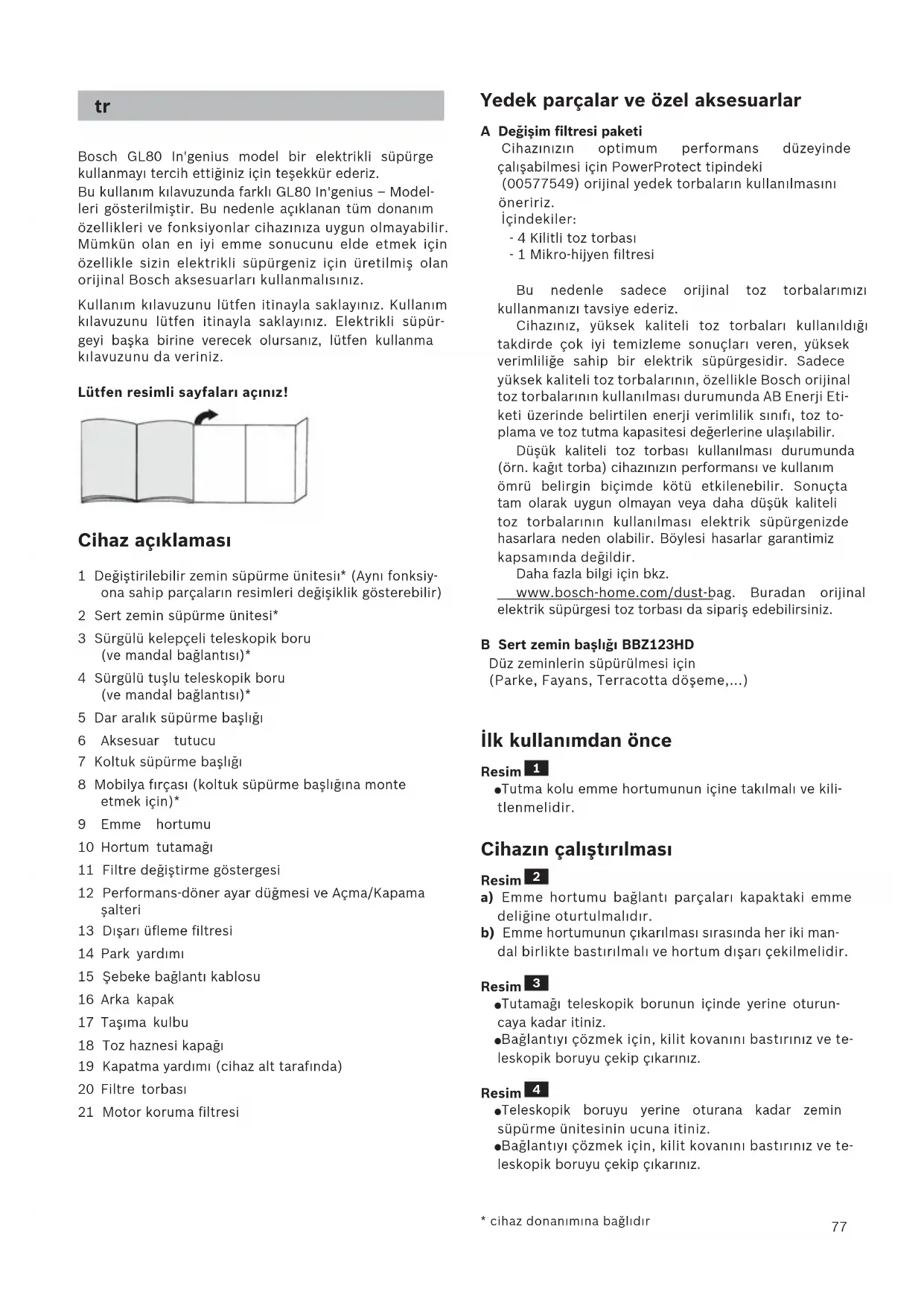 tr

Bosch GL80 In'genius model bir elektrikli süpürge kullanmayı tercih ettiğiniz için teşekkür ederiz.
Bu kullanım kılavuzunda farklı GL80 In'genius – Modelleri gösterilmiştir. Bu nedenle açıklanan tüm donanım özellikleri ve fonksiyonlar cihazınıza uygun olmayabilir. Mümkün olan en iyi emme sonucunu elde etmek için özellikle sizin elektrikli süpürgeniz için üretilmiş olan orijinal Bosch aksesuarları kullanmalısınız.

Kullanım kılavuzunu lütfen itinayla saklayınız. Kullanım kılavuzunu lütfen itinayla saklayınız. Elektrikli süpürgeyi başka birine verecek olursanız, lütfen kullanma kılavuzunu da veriniz.

Lütfen resimli sayfaları açınız!

Cihaz açıklaması

1 Değiştirilebilir zemin süpürme ünitesiı* (Aynı fonksiyona sahip parçaların resimleri değişiklik gösterebilir)
2 Sert zemin süpürme ünitesi*
3 Sürgülü kelepçeli teleskopik boru (ve mandal bağlantısı)*
4 Sürgülü tuşlu teleskopik boru (ve mandal bağlantısı)*
5 Dar aralık süpürme başlığı
6 Aksesuar tutucu
7 Koltuk süpürme başlığı
8 Mobilya fırçası (koltuk süpürme başlığına monte etmek için)*
9 Emme hortumu
10 Hortum tutamağı
11 Filtre değiştirme göstergesi
12 Performans-döner ayar düğmesi ve Açma/Kapama şalteri
13 Dışarı üfleme filtresi
14 Park yardımı
15 Şebeke bağlantı kablosu
16 Arka kapak
17 Taşıma kulbu
18 Toz haznesi kapağı
19 Kapatma yardımı (cihaz alt tarafında)
20 Filtre torbası
21 Motor koruma filtresi

Yedek parçalar ve özel aksesuarlar

A Değişim filtresi paketi
Cihazınızın optimum performans düzeyinde çalışabilmesi için PowerProtect tipindeki (00577549) orijinal yedek torbaların kullanılmasını öneririz.
İçindekiler:
- 4 Kilitli toz torbası
- 1 Mikro-hijyen filtresi

Bu nedenle sadece orijinal toz torbalarımızı kullanmanızı tavsiye ederiz.
Cihazınız, yüksek kaliteli toz torbaları kullanıldığı takdirde çok iyi temizleme sonuçları veren, yüksek verimliliğe sahip bir elektrik süpürgesidir. Sadece yüksek kaliteli toz torbalarının, özellikle Bosch orijinal toz torbalarının kullanılması durumunda AB Enerji Etiketi üzerinde belirtilen enerji verimlilik sınıfı, toz toplama ve toz tutma kapasitesi değerlerine ulaşılabilir.
Düşük kaliteli toz torbası kullanılması durumunda (örn. kağıt torba) cihazınızın performansı ve kullanım ömrü belirgin biçimde kötü etkilenebilir. Sonuçta tam olarak uygun olmayan veya daha düşük kaliteli toz torbalarının kullanılması elektrik süpürgenizde hasarlara neden olabilir. Böylesi hasarlar garantimiz kapsamında değildir.
Daha fazla bilgi için bkz.
www.bosch-home.com/dust-bag. Buradan orijinal elektrik süpürgesi toz torbası da sipariş edebilirsiniz.

B Sert zemin başlığı BBZ123HD
Düz zeminlerin süpürülmesi için
(Parke, Fayans, Terracotta döşeme,...)

İlk kullanımdan önce

Resim 1
●Tutma kolu emme hortumunun içine takılmalı ve kilitlenmelidir.

Cihazın çalıştırılması

Resim 2
a) Emme hortumu bağlantı parçaları kapaktaki emme deliğine oturtulmalıdır.
b) Emme hortumunun çıkarılması sırasında her iki mandal birlikte bastırılmalı ve hortum dışarı çekilmelidir.

Resim 3
●Tutamağı teleskopik borunun içinde yerine oturuncaya kadar itiniz.
●Bağlantıyı çözmek için, kilit kovanını bastırınız ve teleskopik boruyu çekip çıkarınız.

Resim 4
●Teleskopik boruyu yerine oturana kadar zemin süpürme ünitesinin ucuna itiniz.
●Bağlantıyı çözmek için, kilit kovanını bastırınız ve teleskopik boruyu çekip çıkarınız.

* cihaz donanımına bağlıdır

77